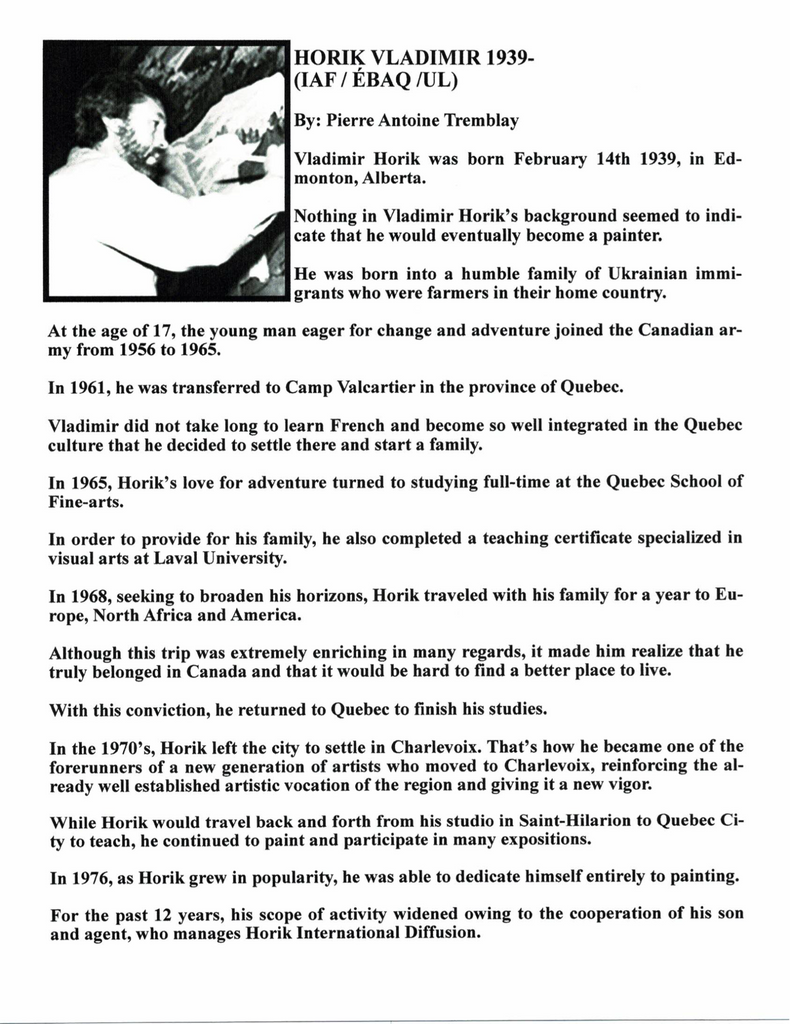 HORIK VLADIMIR 1939-
(IAF / ÉBAQ /UL)

By: Pierre Antoine Tremblay

Vladimir Horik was born February 14th 1939, in Edmonton, Alberta.

Nothing in Vladimir Horik's background seemed to indicate that he would eventually become a painter.

He was born into a humble family of Ukrainian immigrants who were farmers in their home country.

At the age of 17, the young man eager for change and adventure joined the Canadian army from 1956 to 1965.

In 1961, he was transferred to Camp Valcartier in the province of Quebec.

Vladimir did not take long to learn French and become so well integrated in the Quebec culture that he decided to settle there and start a family.

In 1965, Horik's love for adventure turned to studying full-time at the Quebec School of Fine-arts.

In order to provide for his family, he also completed a teaching certificate specialized in visual arts at Laval University.

In 1968, seeking to broaden his horizons, Horik traveled with his family for a year to Europe, North Africa and America.

Although this trip was extremely enriching in many regards, it made him realize that he truly belonged in Canada and that it would be hard to find a better place to live.

With this conviction, he returned to Quebec to finish his studies.

In the 1970's, Horik left the city to settle in Charlevoix. That's how he became one of the forerunners of a new generation of artists who moved to Charlevoix, reinforcing the already well established artistic vocation of the region and giving it a new vigor.

While Horik would travel back and forth from his studio in Saint-Hilarion to Quebec City to teach, he continued to paint and participate in many expositions.

In 1976, as Horik grew in popularity, he was able to dedicate himself entirely to painting.

For the past 12 years, his scope of activity widened owing to the cooperation of his son and agent, who manages Horik International Diffusion.